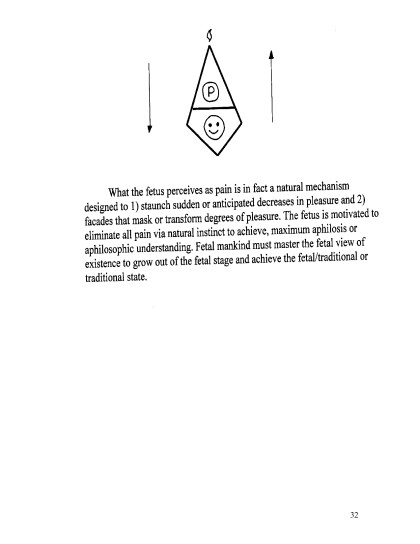 P

What the fetus perceives as pain is in fact a natural mechanism designed to 1) staunch sudden or anticipated decreases in pleasure and 2) facades that mask or transform degrees of pleasure. The fetus is motivated to eliminate all pain via natural instinct to achieve, maximum aphilosis or aphilosophic understanding. Fetal mankind must master the fetal view of existence to grow out of the fetal stage and achieve the fetal/traditional or traditional state.

32